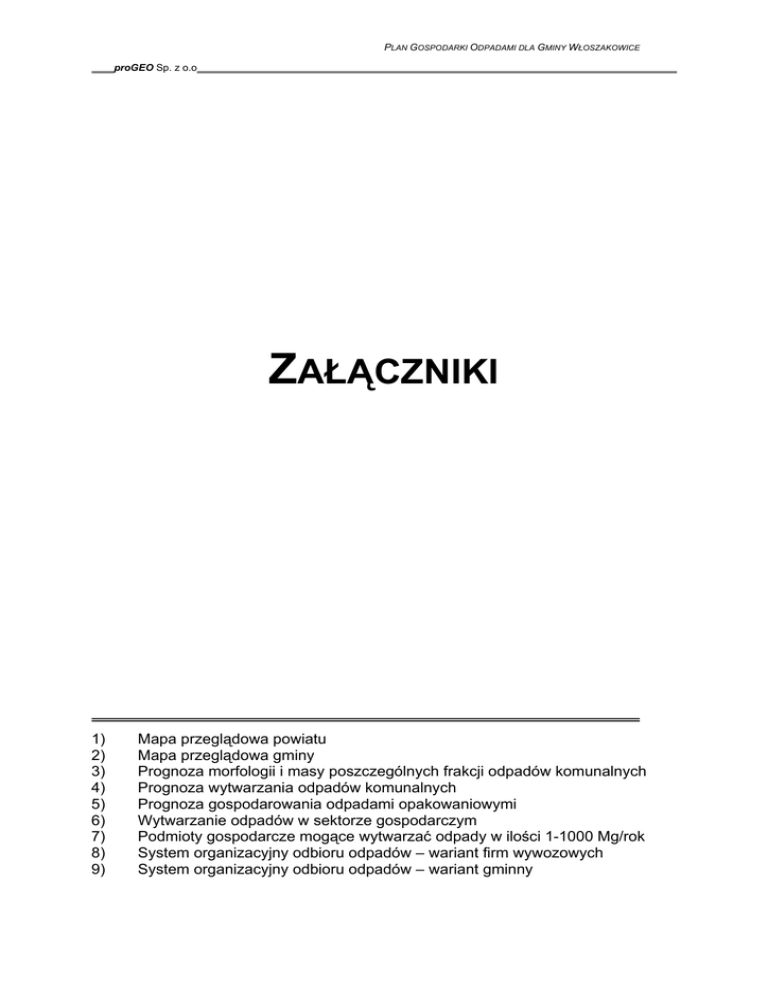 PLAN GOSPODARKI ODPADAMI DLA GMINY WŁOSZAKOWICE

proGEO Sp. z o.o

ZAŁĄCZNIKI

1) Mapa przeglądowa powiatu
2) Mapa przeglądowa gminy
3) Prognoza morfologii i masy poszczególnych frakcji odpadów komunalnych
4) Prognoza wytwarzania odpadów komunalnych
5) Prognoza gospodarowania odpadami opakowaniowymi
6) Wytwarzanie odpadów w sektorze gospodarczym
7) Podmioty gospodarcze mogące wytwarzać odpady w ilości 1-1000 Mg/rok
8) System organizacyjny odbioru odpadów – wariant firm wywozowych
9) System organizacyjny odbioru odpadów – wariant gminny